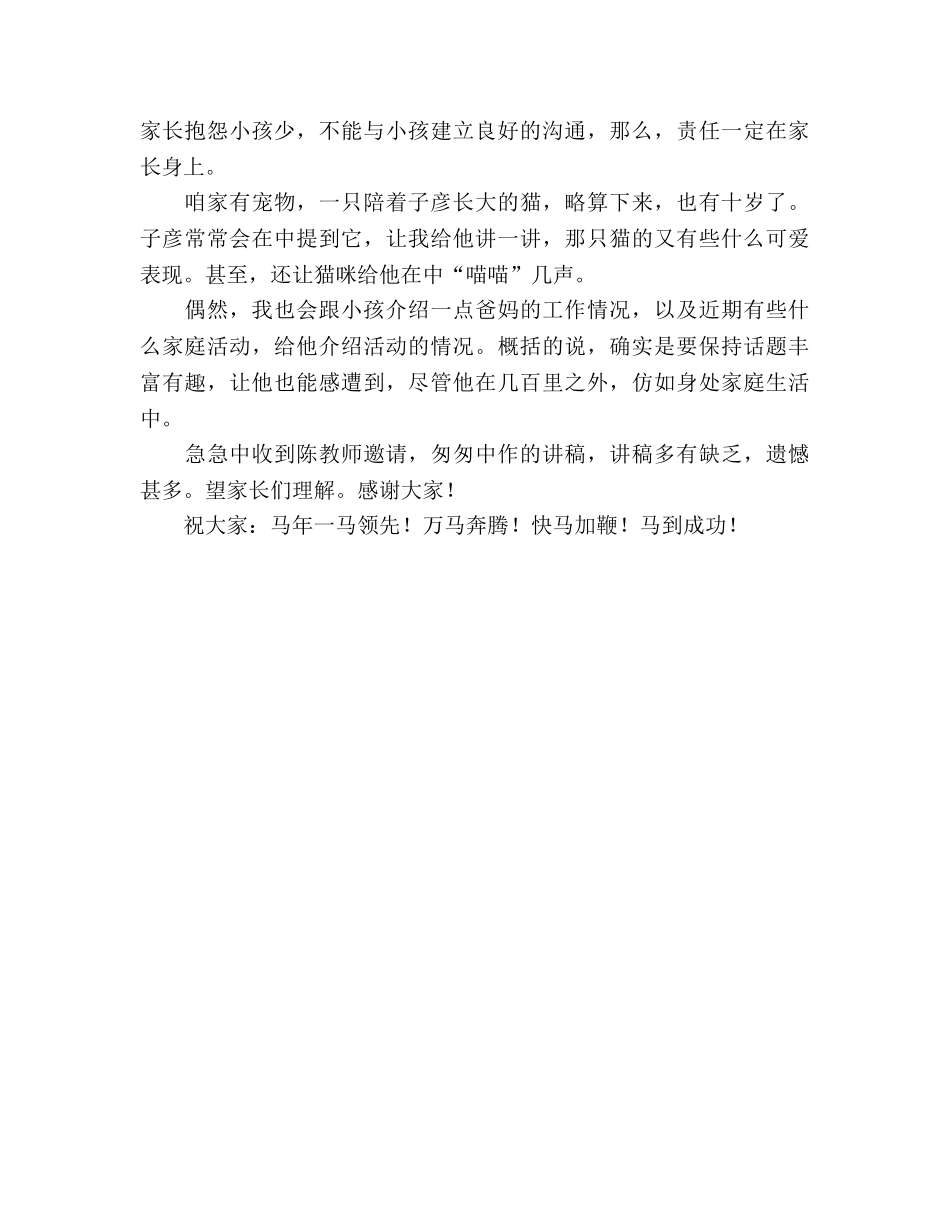 家长抱怨小孩少，不能与小孩建立良好的沟通，那么，责任一定在家长身上。

咱家有宠物，一只陪着子彦长大的猫，略算下来，也有十岁了。子彦常常会在中提到它，让我给他讲一讲，那只猫的又有些什么可爱表现。甚至，还让猫咪给他在中“喵喵”几声。

偶然，我也会跟小孩介绍一点爸妈的工作情况，以及近期有些什么家庭活动，给他介绍活动的情况。概括的说，确实是要保持话题丰富有趣，让他也能感遭到，尽管他在几百里之外，仿如身处家庭生活中。

急急中收到陈教师邀请，匆匆中作的讲稿，讲稿多有缺乏，遗憾甚多。望家长们理解。感谢大家！

祝大家：马年一马领先！万马奔腾！快马加鞭！马到成功！